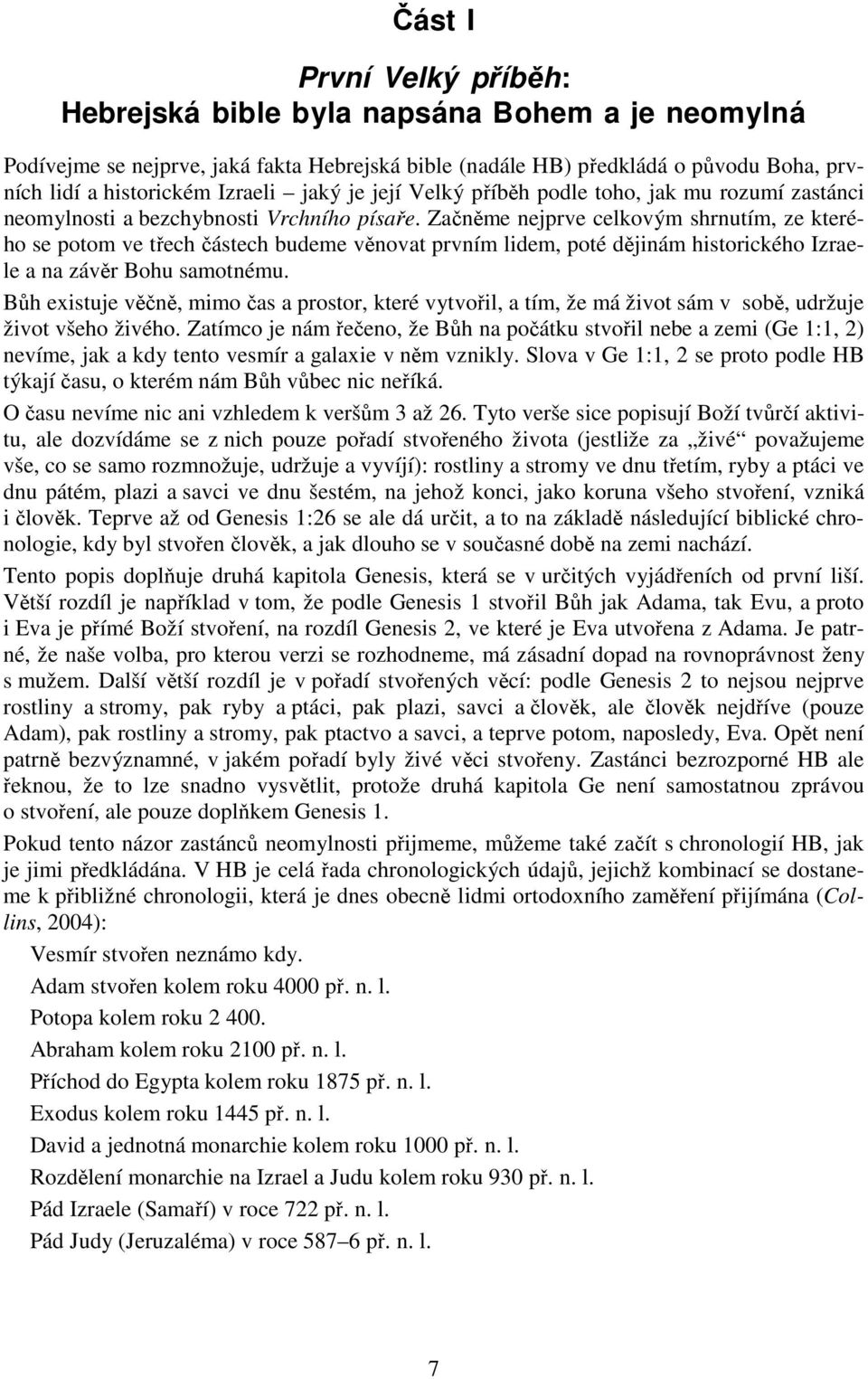 Část I

První Velký příběh:
Hebrejská bible byla napsána Bohem a je neomylná

Podívejme se nejprve, jaká fakta Hebrejská bible (nadále HB) předkládá o původu Boha, prvních lidí a historickém Izraeli – jaký je její Velký příběh podle toho, jak mu rozumí zastánci neomylnosti a bezchybnosti Vrchního písaře. Začněme nejprve celkovým shrnutím, ze kterého se potom ve třech částech budeme věnovat prvním lidem, poté dějinám historického Izraele a na závěr Bohu samotnému.

Bůh existuje věčně, mimo čas a prostor, které vytvořil, a tím, že má život sám v sobě, udržuje život všeho živého. Zatímco je nám řečeno, že Bůh na počátku stvořil nebe a zemi (Ge 1:1, 2) nevíme, jak a kdy tento vesmír a galaxie v něm vznikly. Slova v Ge 1:1, 2 se proto podle HB týkají času, o kterém nám Bůh vůbec nic neříká.

O času nevíme nic ani vzhledem k veršům 3 až 26. Tyto verše sice popisují Boží tvůrčí aktivitu, ale dozvídáme se z nich pouze pořadí stvořeného života (jestliže za „živé“ považujeme vše, co se samo rozmnožuje, udržuje a vyvíjí): rostliny a stromy ve dnu třetím, ryby a ptáci ve dnu pátém, plazi a savci ve dnu šestém, na jehož konci, jako koruna všeho stvoření, vzniká i člověk. Teprve až od Genesis 1:26 se ale dá určit, a to na základě následující biblické chronologie, kdy byl stvořen člověk, a jak dlouho se v současné době na zemi nachází.

Tento popis doplňuje druhá kapitola Genesis, která se v určitých vyjádřeních od první liší. Větší rozdíl je například v tom, že podle Genesis 1 stvořil Bůh jak Adama, tak Evu, a proto i Eva je přímé Boží stvoření, na rozdíl Genesis 2, ve které je Eva utvořena z Adama. Je patrné, že naše volba, pro kterou verzi se rozhodneme, má zásadní dopad na rovnoprávnost ženy s mužem. Další větší rozdíl je v pořadí stvořených věcí: podle Genesis 2 to nejsou nejprve rostliny a stromy, pak ryby a ptáci, pak plazi, savci a člověk, ale člověk nejdříve (pouze Adam), pak rostliny a stromy, pak ptactvo a savci, a teprve potom, naposledy, Eva. Opět není patrně bezvýznamné, v jakém pořadí byly živé věci stvořeny. Zastánci bezrozporné HB ale řeknou, že to lze snadno vysvětlit, protože druhá kapitola Ge není samostatnou zprávou o stvoření, ale pouze doplňkem Genesis 1.

Pokud tento názor zastánců neomylnosti přijmeme, můžeme také začít s chronologií HB, jak je jimi předkládána. V HB je celá řada chronologických údajů, jejichž kombinací se dostaneme k přibližné chronologii, která je dnes obecně lidmi ortodoxního zaměření přijímána (Collins, 2004):

Vesmír stvořen neznámo kdy.
Adam stvořen kolem roku 4000 př. n. l.
Potopa kolem roku 2 400.
Abraham kolem roku 2100 př. n. l.
Příchod do Egypta kolem roku 1875 př. n. l.
Exodus kolem roku 1445 př. n. l.
David a jednotná monarchie kolem roku 1000 př. n. l.
Rozdělení monarchie na Izrael a Judu kolem roku 930 př. n. l.
Pád Izraele (Samaří) v roce 722 př. n. l.
Pád Judy (Jeruzaléma) v roce 587–6 př. n. l.

7